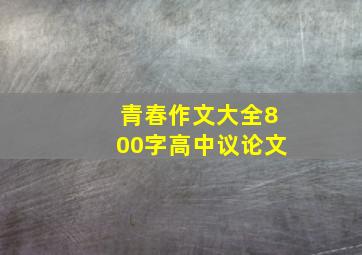 青春作文大全800字高中议论文